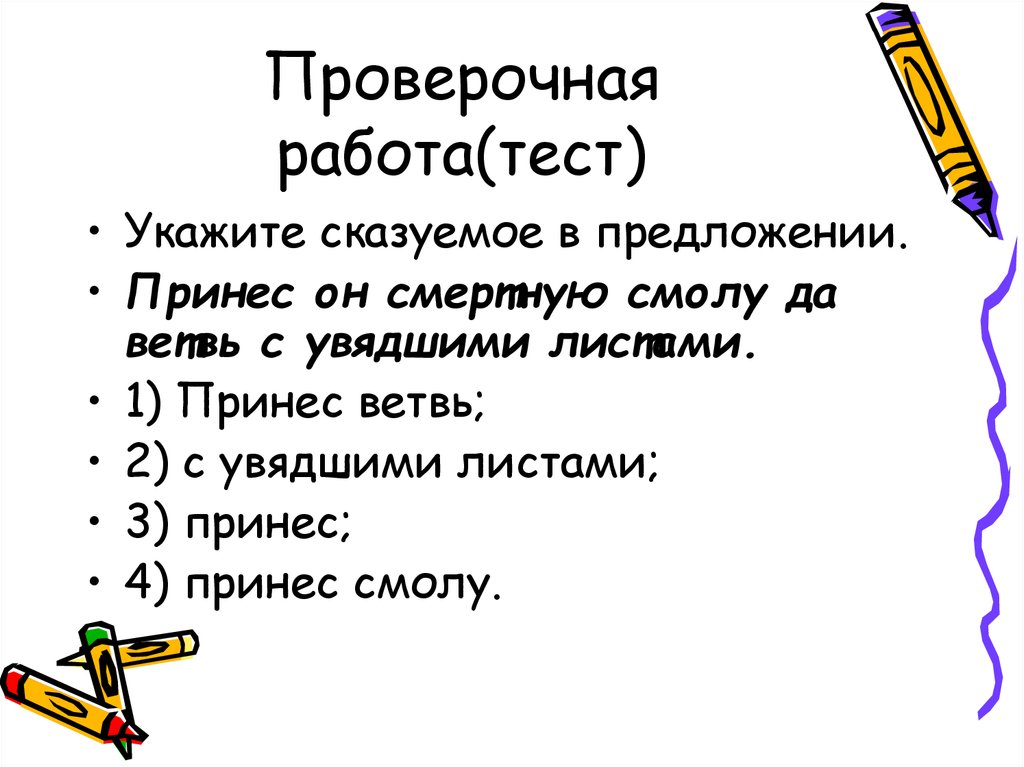 Проверочная работа(тест)

• Укажите сказуемое в предложении.
• Принес он смертную смолу да ветвь с увядшими листами.
• 1) Принес ветвь;
• 2) с увядшими листами;
• 3) принес;
• 4) принес смолу.